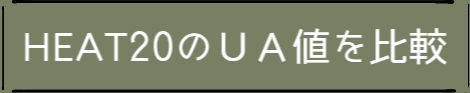 HEAT20のＵＡ値を比較